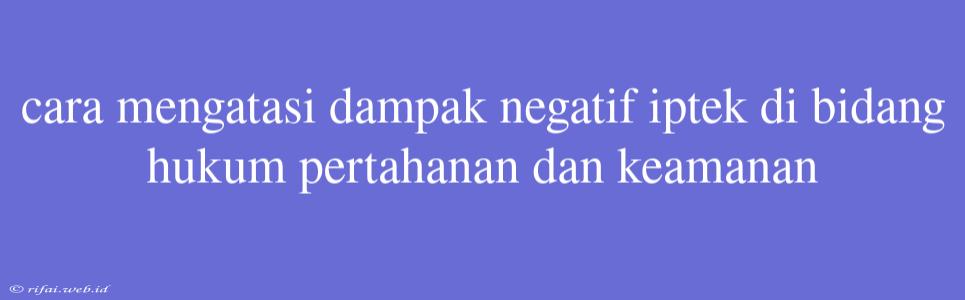 cara mengatasi dampak negatif iptek di bidang hukum pertahanan dan keamanan

© rifai.web.id